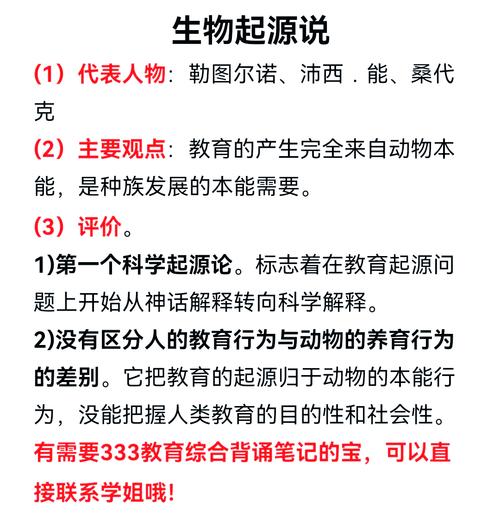 生物起源说

（1）代表人物：勒图尔诺、沛西．能、桑代克

（2）主要观点：教育的产生完全来自动物本能，是种族发展的本能需要。

（3）评价。

1)第一个科学起源论。标志着在教育起源问题上开始从神话解释转向科学解释。

2)没有区分人的教育行为与动物的养育行为的差别。它把教育的起源归于动物的本能行为，没能把握人类教育的目的性和社会性。

有需要333教育综合背诵笔记的宝，可以直接联系学姐哦！